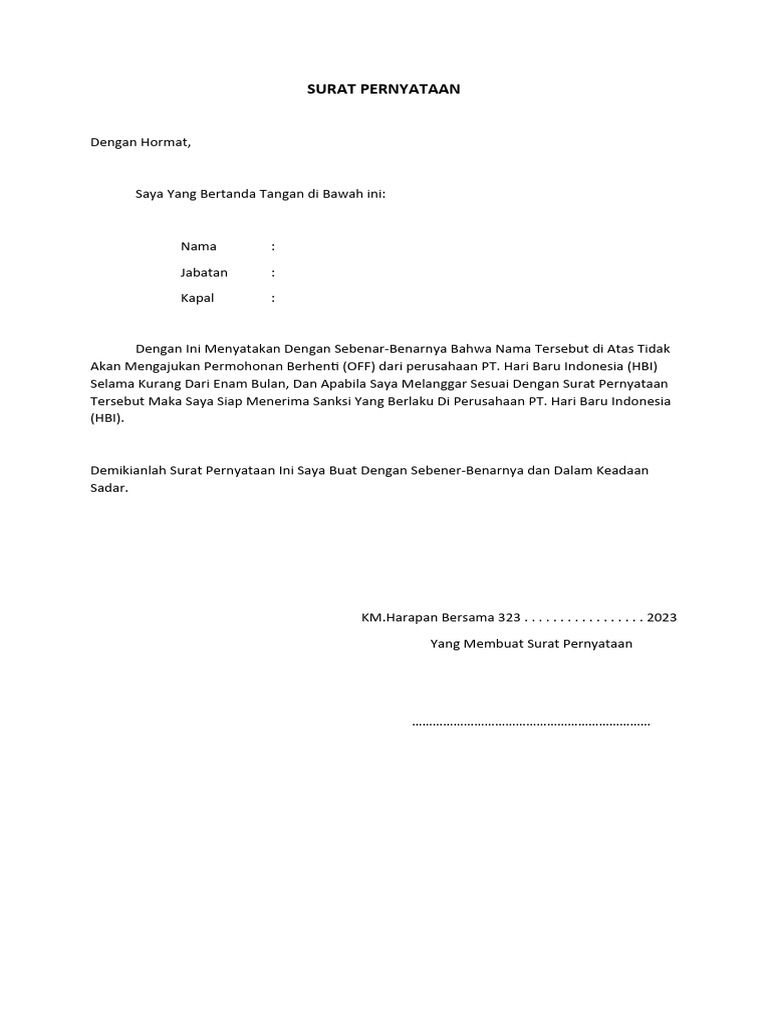 SURAT PERNYATAAN

Dengan Hormat,

Saya Yang Bertanda Tangan di Bawah ini:

Nama :

Jabatan :

Kapal :

Dengan Ini Menyatakan Dengan Sebenar-Benarnya Bahwa Nama Tersebut di Atas Tidak Akan Mengajukan Permohonan Berhenti (OFF) dari perusahaan PT. Hari Baru Indonesia (HBI) Selama Kurang Dari Enam Bulan, Dan Apabila Saya Melanggar Sesuai Dengan Surat Pernyataan Tersebut Maka Saya Siap Menerima Sanksi Yang Berlaku Di Perusahaan PT. Hari Baru Indonesia (HBI).

Demikianlah Surat Pernyataan Ini Saya Buat Dengan Sebener-Benarnya dan Dalam Keadaan Sadar.

KM.Harapan Bersama 323 . . . . . . . . . . . . . . . . . 2023

Yang Membuat Surat Pernyataan

……………………………………………………………